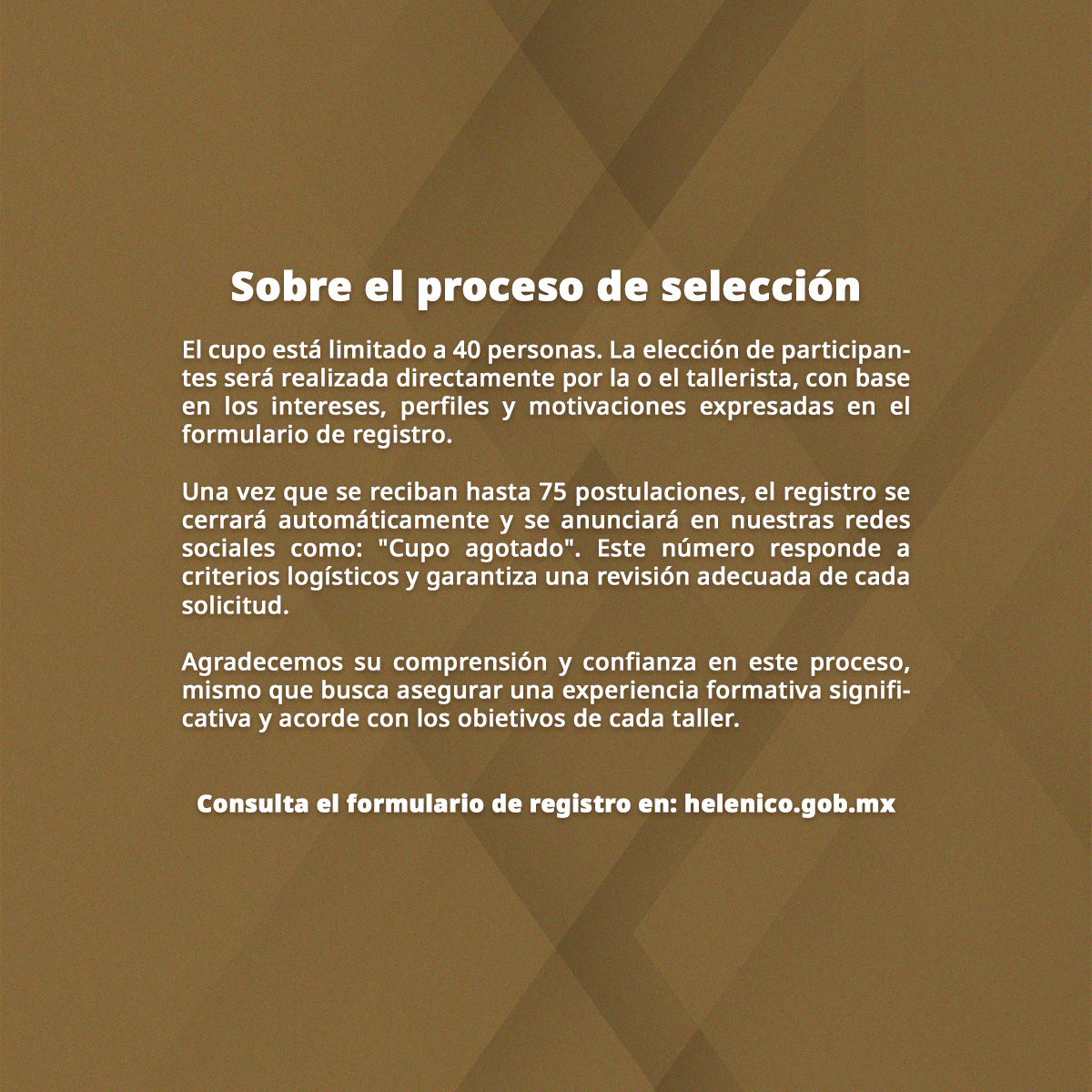 Sobre el proceso de selección

El cupo está limitado a 40 personas. La elección de participantes será realizada directamente por la o el tallerista, con base en los intereses, perfiles y motivaciones expresadas en el formulario de registro.

Una vez que se reciban hasta 75 postulaciones, el registro se cerrará automáticamente y se anunciará en nuestras redes sociales como: "Cupo agotado". Este número responde a criterios logísticos y garantiza una revisión adecuada de cada solicitud.

Agradecemos su comprensión y confianza en este proceso, mismo que busca asegurar una experiencia formativa significativa y acorde con los obietivos de cada taller.

Consulta el formulario de registro en: helenico.gob.mx